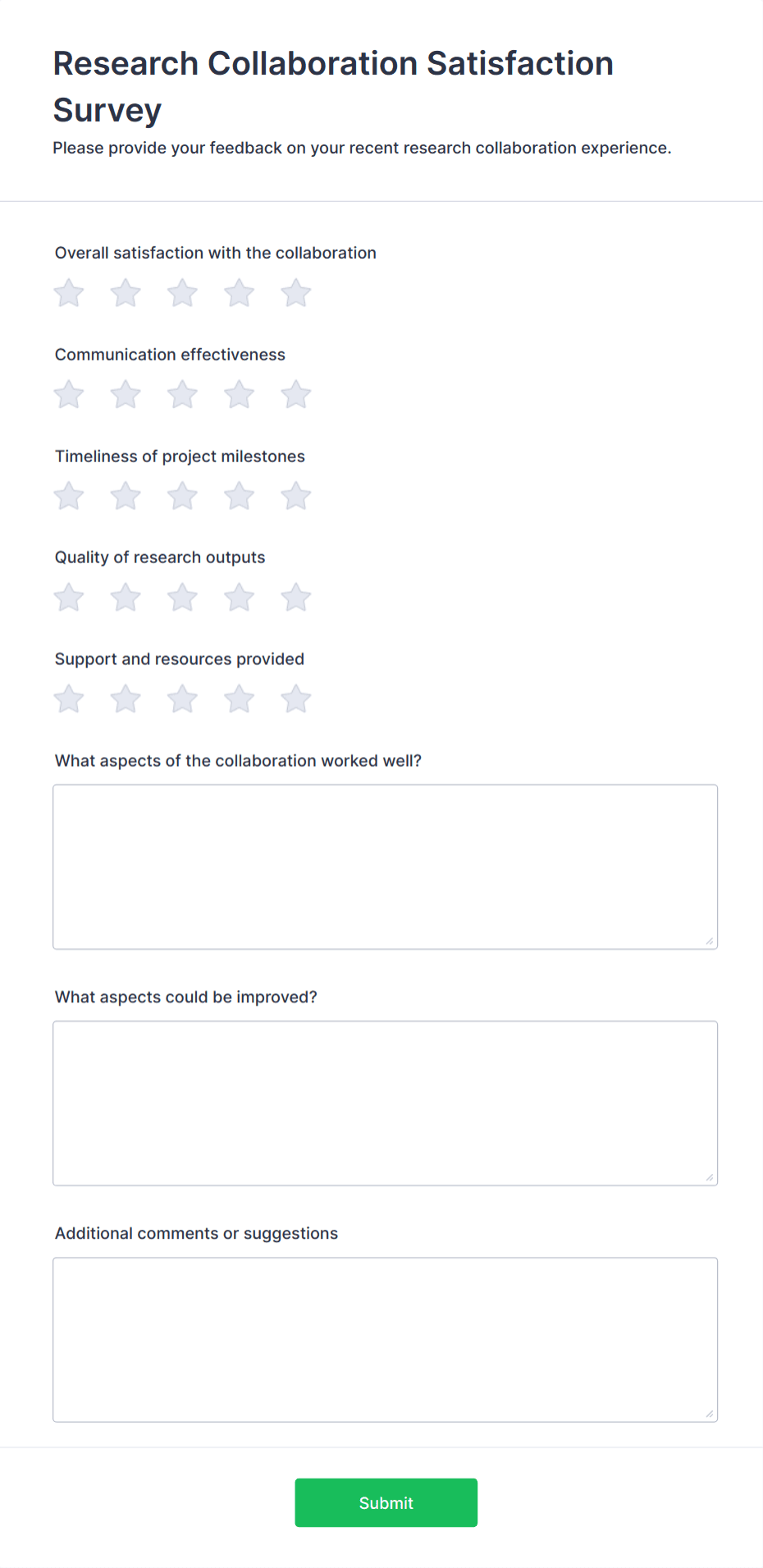 Research Collaboration Satisfaction Survey

Please provide your feedback on your recent research collaboration experience.

Overall satisfaction with the collaboration

Communication effectiveness

Timeliness of project milestones

Quality of research outputs

Support and resources provided

What aspects of the collaboration worked well?

What aspects could be improved?

Additional comments or suggestions

Submit